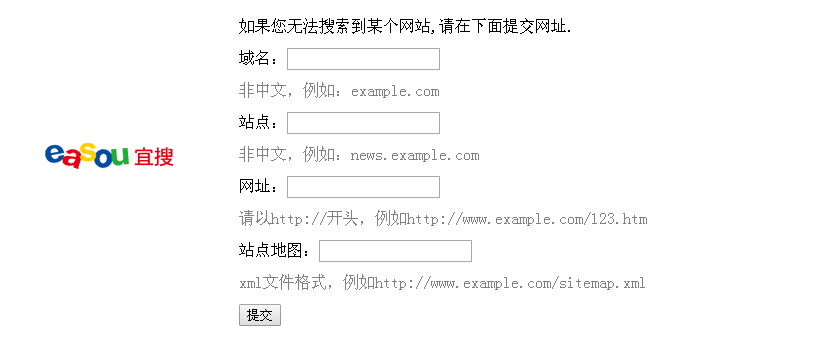 easou 宜搜

如果您无法搜索到某个网站,请在下面提交网址.

域名：

非中文，例如：example.com

站点：

非中文，例如：news.example.com

网址：

请以http://开头，例如http://www.example.com/123.htm

站点地图：

xml文件格式，例如http://www.example.com/sitemap.xml

提交